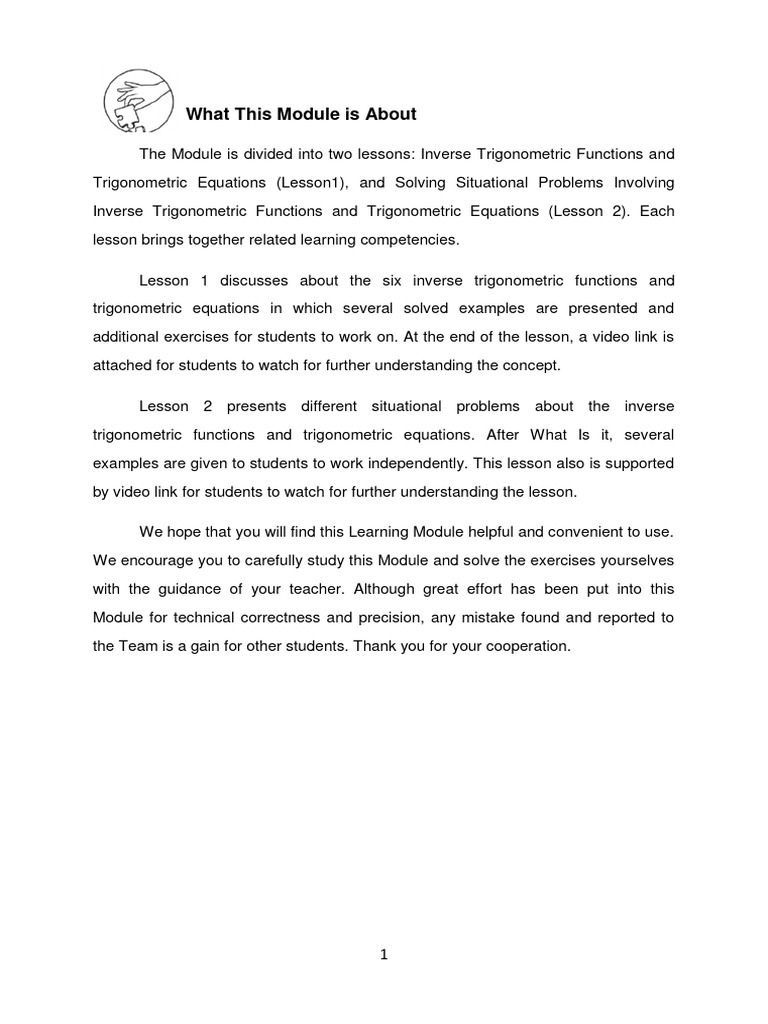 What This Module is About

The Module is divided into two lessons: Inverse Trigonometric Functions and Trigonometric Equations (Lesson1), and Solving Situational Problems Involving Inverse Trigonometric Functions and Trigonometric Equations (Lesson 2). Each lesson brings together related learning competencies.

Lesson 1 discusses about the six inverse trigonometric functions and trigonometric equations in which several solved examples are presented and additional exercises for students to work on. At the end of the lesson, a video link is attached for students to watch for further understanding the concept.

Lesson 2 presents different situational problems about the inverse trigonometric functions and trigonometric equations. After What Is it, several examples are given to students to work independently. This lesson also is supported by video link for students to watch for further understanding the lesson.

We hope that you will find this Learning Module helpful and convenient to use. We encourage you to carefully study this Module and solve the exercises yourselves with the guidance of your teacher. Although great effort has been put into this Module for technical correctness and precision, any mistake found and reported to the Team is a gain for other students. Thank you for your cooperation.

1